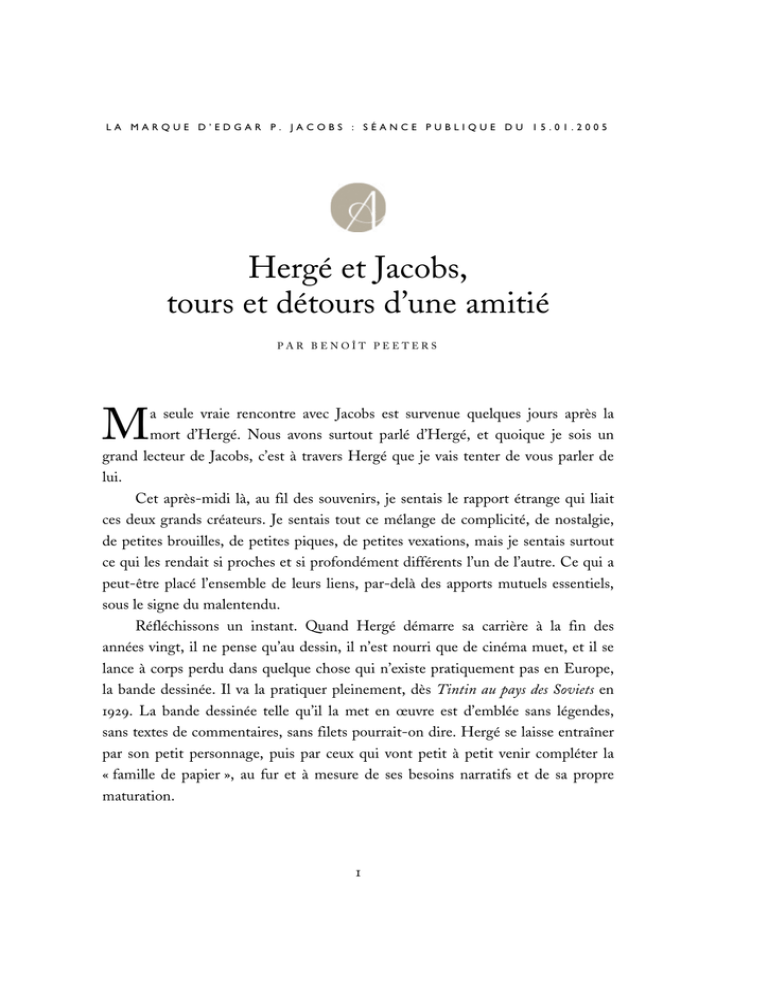 LA MARQUE D'EDGAR P. JACOBS : SÉANCE PUBLIQUE DU 15.01.2005

A

Hergé et Jacobs, tours et détours d'une amitié

PAR BENOÎT PEETERS

Ma seule vraie rencontre avec Jacobs est survenue quelques jours après la mort d'Hergé. Nous avons surtout parlé d'Hergé, et quoique je sois un grand lecteur de Jacobs, c'est à travers Hergé que je vais tenter de vous parler de lui.

Cet après-midi là, au fil des souvenirs, je sentais le rapport étrange qui liait ces deux grands créateurs. Je sentais tout ce mélange de complicité, de nostalgie, de petites brouilles, de petites piques, de petites vexations, mais je sentais surtout ce qui les rendait si proches et si profondément différents l'un de l'autre. Ce qui a peut-être placé l'ensemble de leurs liens, par-delà des apports mutuels essentiels, sous le signe du malentendu.

Réfléchissons un instant. Quand Hergé démarre sa carrière à la fin des années vingt, il ne pense qu'au dessin, il n'est nourri que de cinéma muet, et il se lance à corps perdu dans quelque chose qui n'existe pratiquement pas en Europe, la bande dessinée. Il va la pratiquer pleinement, dès Tintin au pays des Soviets en 1929. La bande dessinée telle qu'il la met en œuvre est d'emblée sans légendes, sans textes de commentaires, sans filets pourrait-on dire. Hergé se laisse entraîner par son petit personnage, puis par ceux qui vont petit à petit venir compléter la « famille de papier », au fur et à mesure de ses besoins narratifs et de sa propre maturation.

1